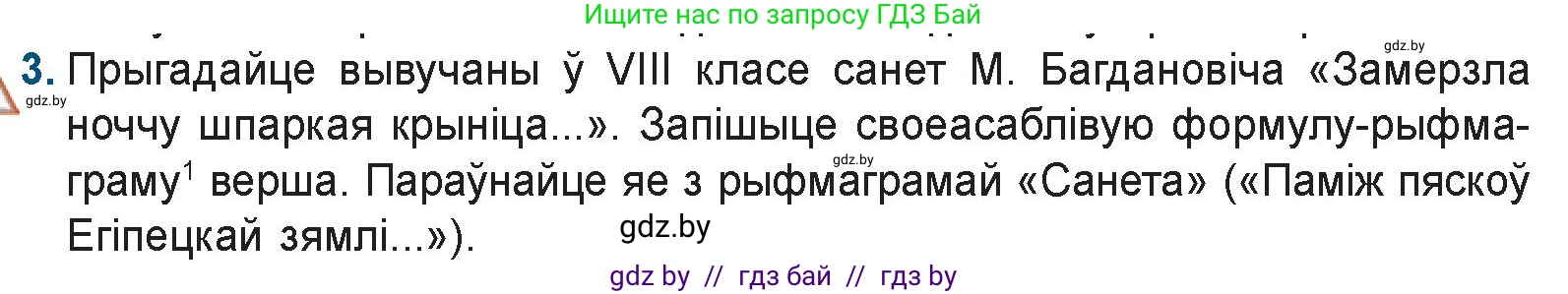 Ищите нас по запросу ГДЗ Бай

gdz.by

3. Прыгадайце вывучаны ў VIII класе санет М. Багдановіча «Замерзла ноччу шпаркая крыніца...». Запішыце своеасаблівую формулу-рыфмаграму$^1$ верша. Параўнайце яе з рыфмаграмай «Санета» («Паміж пяскоў Егіпецкай зямлі...»).

gdz.by

gdz.by

gdz.by

gdz by // гдз бай // гдз by